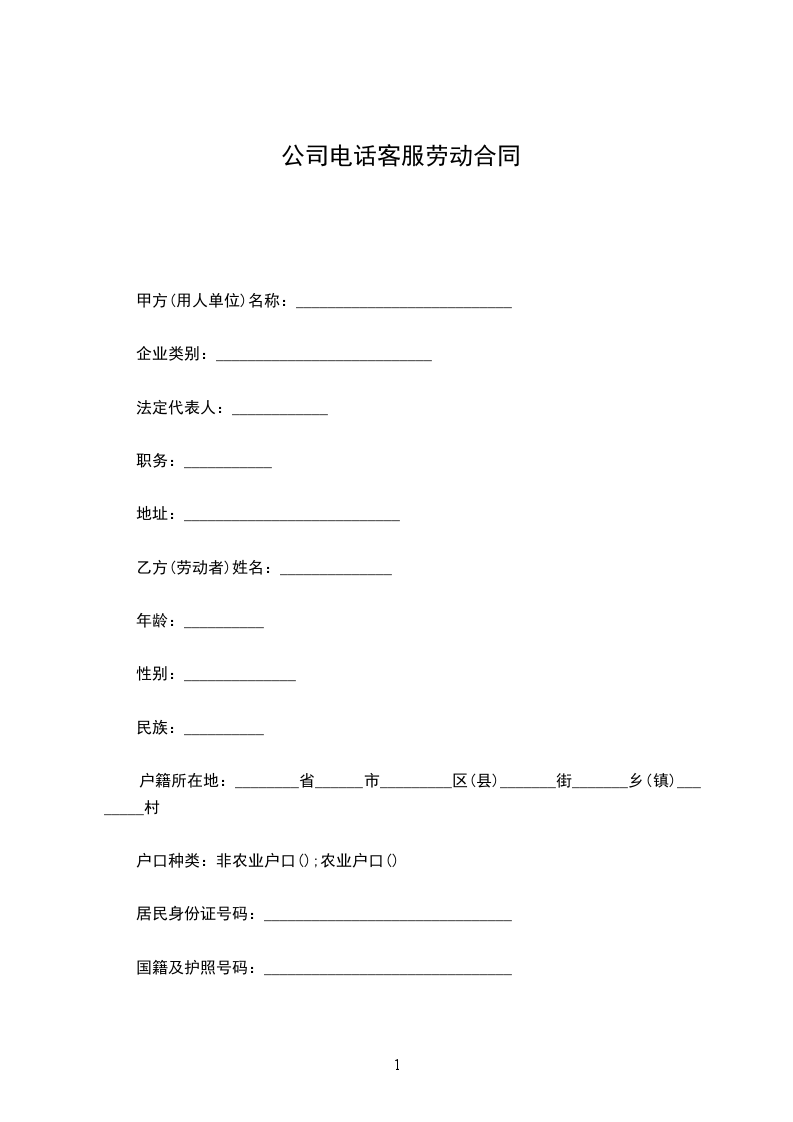 公司电话客服劳动合同

甲方(用人单位)名称：___________________________

企业类别：___________________________

法定代表人：____________

职务：___________

地址：___________________________

乙方(劳动者)姓名：______________

年龄：__________

性别：______________

民族：__________

户籍所在地：________省______市_________区(县)_______街_______乡(镇)________村

户口种类：非农业户口();农业户口()

居民身份证号码：_______________________________

国籍及护照号码：_______________________________

1